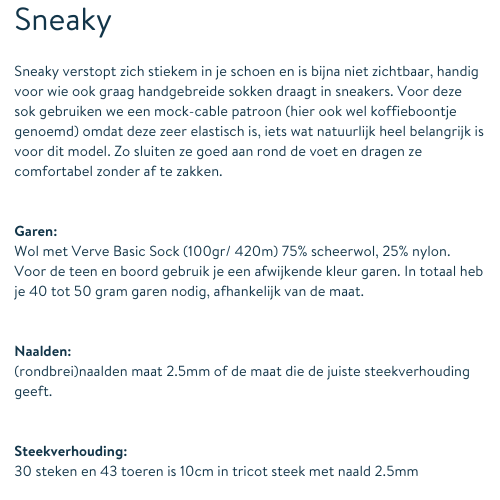 Sneaky

Sneaky verstopt zich stiekem in je schoen en is bijna niet zichtbaar, handig voor wie ook graag handgebreide sokken draagt in sneakers. Voor deze sok gebruiken we een mock-cable patroon (hier ook wel koffieboontje genoemd) omdat deze zeer elastisch is, iets wat natuurlijk heel belangrijk is voor dit model. Zo sluiten ze goed aan rond de voet en dragen ze comfortabel zonder af te zakken.

Garen:
Wol met Verve Basic Sock (100gr/ 420m) 75% scheerwol, 25% nylon. Voor de teen en boord gebruik je een afwijkende kleur garen. In totaal heb je 40 tot 50 gram garen nodig, afhankelijk van de maat.

Naalden:
(rondbrei)naalden maat 2.5mm of de maat die de juiste steekverhouding geeft.

Steekverhouding:
30 steken en 43 toeren is 10cm in tricot steek met naald 2.5mm